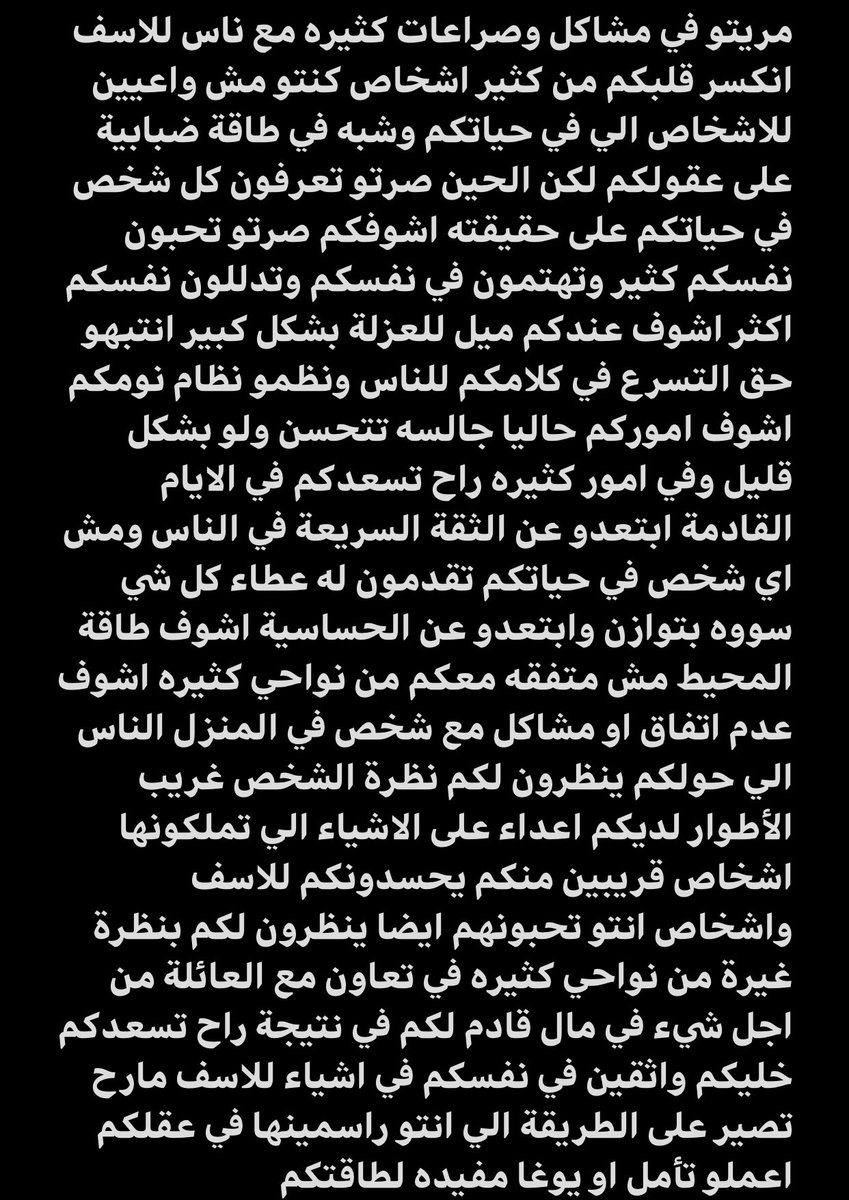 مريتو في مشاكل وصراعات كثيره مع ناس للاسف انكسر قلبكم من كثير اشخاص كنتو مش واعيين للاشخاص الي في حياتكم وشبه في طاقة ضبابية على عقولكم لكن الحين صرتو تعرفون كل شخص في حياتكم على حقيقته اشوفكم صرتو تحبون نفسكم كثير وتهتمون في نفسكم وتدللون نفسكم اكثر اشوف عندكم ميل للعزلة بشكل كبير انتبهو حق التسرع في كلامكم للناس ونظمو نظام نومكم اشوف اموركم حاليا جالسه تتحسن ولو بشكل قليل وفي امور كثيره راح تسعدكم في الايام القادمة ابتعدو عن الثقة السريعة في الناس ومش اي شخص في حياتكم تقدمون له عطاء كل شي سووه بتوازن وابتعدو عن الحساسية اشوف طاقة المحيط مش متفقه معكم من نواحي كثيره اشوف عدم اتفاق او مشاكل مع شخص في المنزل الناس الي حولكم ينظرون لكم نظرة الشخص غريب الأطوار لديكم اعداء على الاشياء الي تملكونها اشخاص قريبين منكم يحسدونكم للاسف واشخاص انتو تحبونهم ايضا ينظرون لكم بنظرة غيرة من نواحي كثيره في تعاون مع العائلة من اجل شيء في مال قادم لكم في نتيجة راح تسعدكم خليكم واثقين في نفسكم في اشياء للاسف مارح تصير على الطريقة الي انتو راسمينها في عقلكم اعملو تأمل او يوغا مفيده لطاقتكم